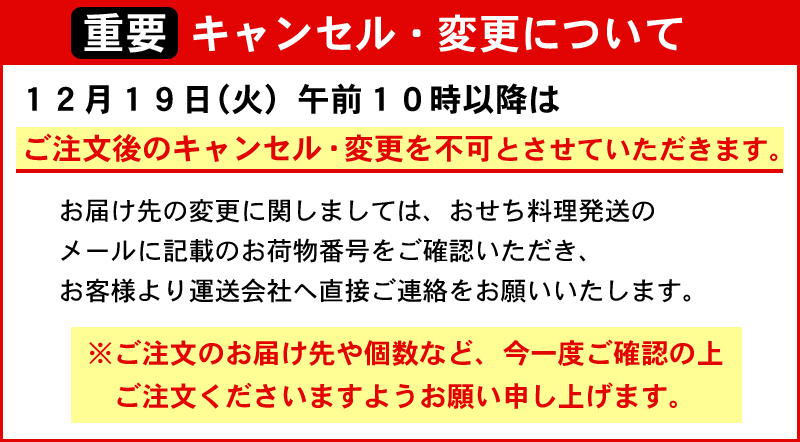 重要 キャンセル・変更について

１２月１９日（火）午前１０時以降は

ご注文後のキャンセル・変更を不可とさせていただきます。

お届け先の変更に関しましては、おせち料理発送のメールに記載のお荷物番号をご確認いただき、お客様より運送会社へ直接ご連絡をお願いいたします。

※ご注文のお届け先や個数など、今一度ご確認の上ご注文くださいますようお願い申し上げます。